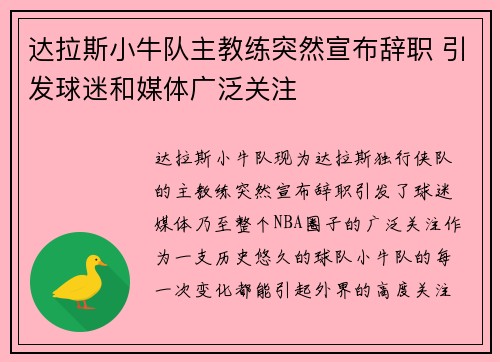 达拉斯小牛队主教练突然宣布辞职 引发球迷和媒体广泛关注

达拉斯小牛队现为达拉斯独行侠队的主教练突然宣布辞职引发了球迷媒体乃至整个NBA圈子的广泛关注作为一支历史悠久的球队小牛队的每一次变化都能引起外界的高度关注